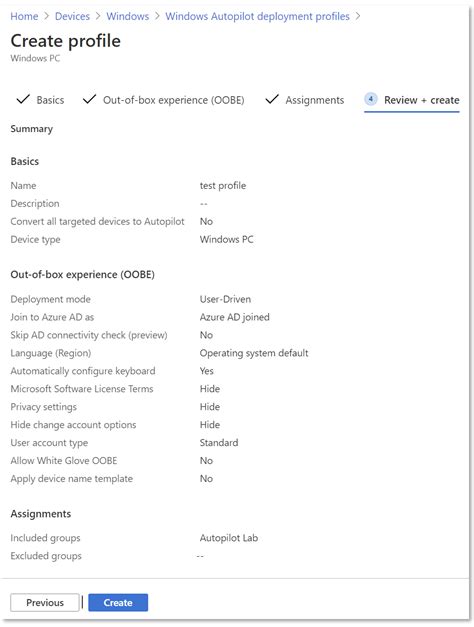 Home > Devices > Windows > Windows Autopilot deployment profiles >

Create profile
Windows PC

✓ Basics ✓ Out-of-box experience (OOBE) ✓ Assignments 4 Review + create

Summary

Basics

| | |
|---|---|
| Name | test profile |
| Description | -- |
| Convert all targeted devices to Autopilot | No |
| Device type | Windows PC |

Out-of-box experience (OOBE)

| | |
|---|---|
| Deployment mode | User-Driven |
| Join to Azure AD as | Azure AD joined |
| Skip AD connectivity check (preview) | No |
| Language (Region) | Operating system default |
| Automatically configure keyboard | Yes |
| Microsoft Software License Terms | Hide |
| Privacy settings | Hide |
| Hide change account options | Hide |
| User account type | Standard |
| Allow White Glove OOBE | No |
| Apply device name template | No |

Assignments

| | |
|---|---|
| Included groups | Autopilot Lab |
| Excluded groups | -- |

Previous Create